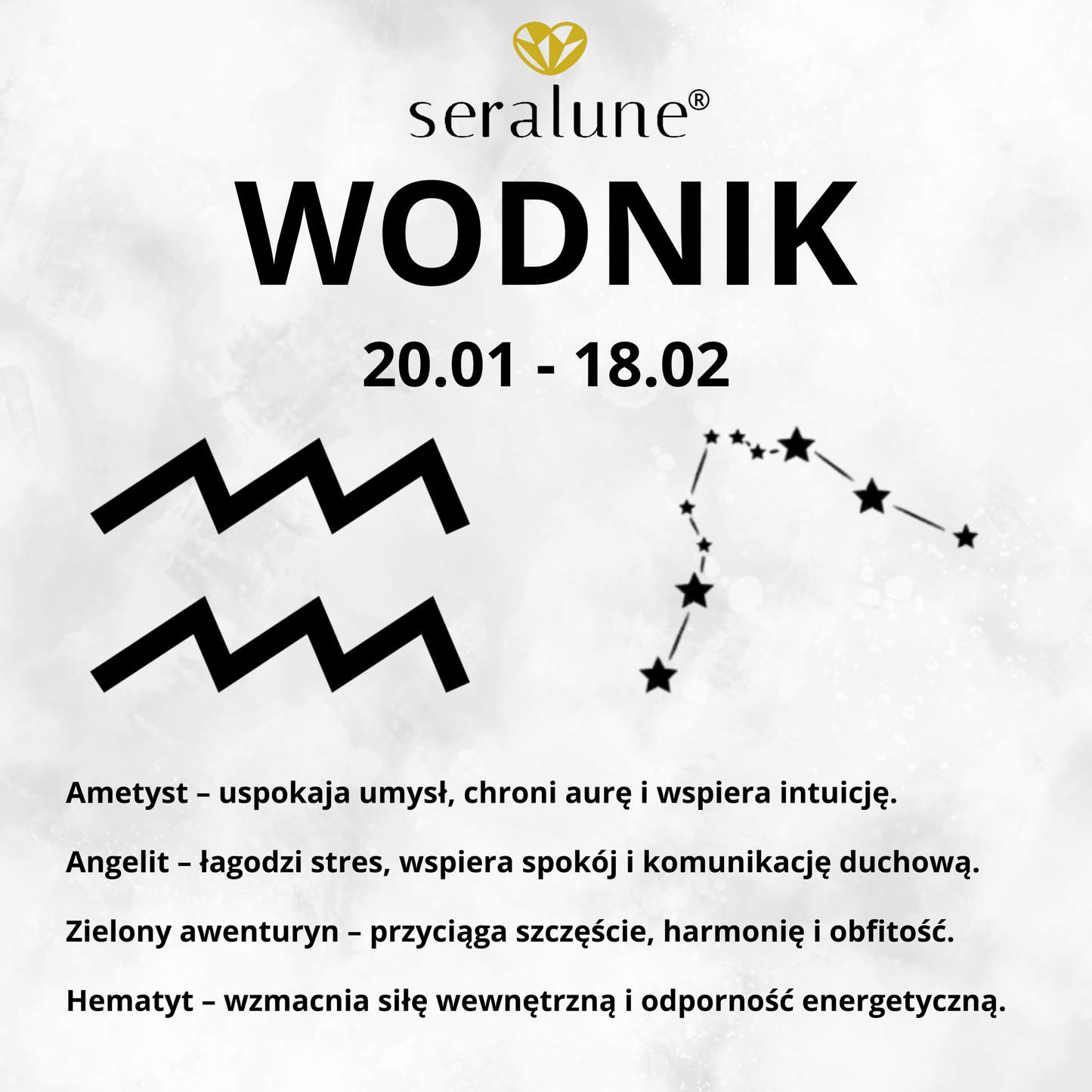 seralune®

WODNIK

20.01 - 18.02

Ametyst – uspokaja umysł, chroni aurę i wspiera intuicję.

Angelit – łagodzi stres, wspiera spokój i komunikację duchową.

Zielony awenturyn – przyciąga szczęście, harmonię i obfitość.

Hematyt – wzmacnia siłę wewnętrzną i odporność energetyczną.